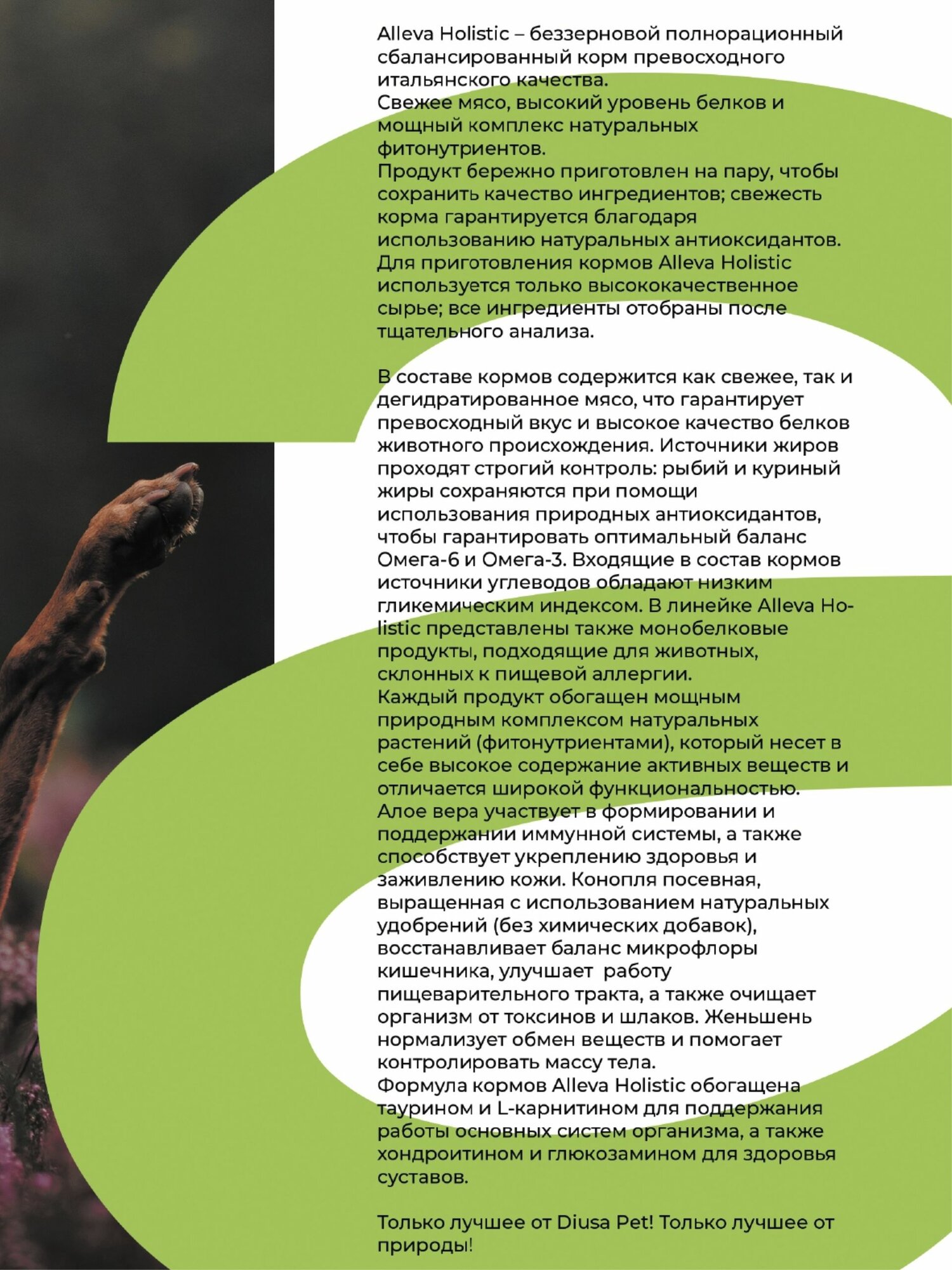 Alleva Holistic – беззерновой полнорационный сбалансированный корм превосходного итальянского качества.
Свежее мясо, высокий уровень белков и мощный комплекс натуральных фитонутриентов.
Продукт бережно приготовлен на пару, чтобы сохранить качество ингредиентов; свежесть корма гарантируется благодаря использованию натуральных антиоксидантов.
Для приготовления кормов Alleva Holistic используется только высококачественное сырье; все ингредиенты отобраны после тщательного анализа.

В составе кормов содержится как свежее, так и дегидратированное мясо, что гарантирует превосходный вкус и высокое качество белков животного происхождения. Источники жиров проходят строгий контроль: рыбий и куриный жиры сохраняются при помощи использования природных антиоксидантов, чтобы гарантировать оптимальный баланс Омега-6 и Омега-3. Входящие в состав кормов источники углеводов обладают низким гликемическим индексом. В линейке Alleva Holistic представлены также монобелковые продукты, подходящие для животных, склонных к пищевой аллергии.
Каждый продукт обогащен мощным природным комплексом натуральных растений (фитонутриентами), который несет в себе высокое содержание активных веществ и отличается широкой функциональностью.
Алое вера участвует в формировании и поддержании иммунной системы, а также способствует укреплению здоровья и заживлению кожи. Конопля посевная, выращенная с использованием натуральных удобрений (без химических добавок), восстанавливает баланс микрофлоры кишечника, улучшает работу пищеварительного тракта, а также очищает организм от токсинов и шлаков. Женьшень нормализует обмен веществ и помогает контролировать массу тела.
Формула кормов Alleva Holistic обогащена таурином и L-карнитином для поддержания работы основных систем организма, а также хондроитином и глюкозамином для здоровья суставов.

Только лучшее от Diusa Pet! Только лучшее от природы!